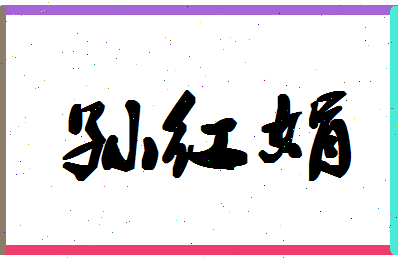 孙红娟